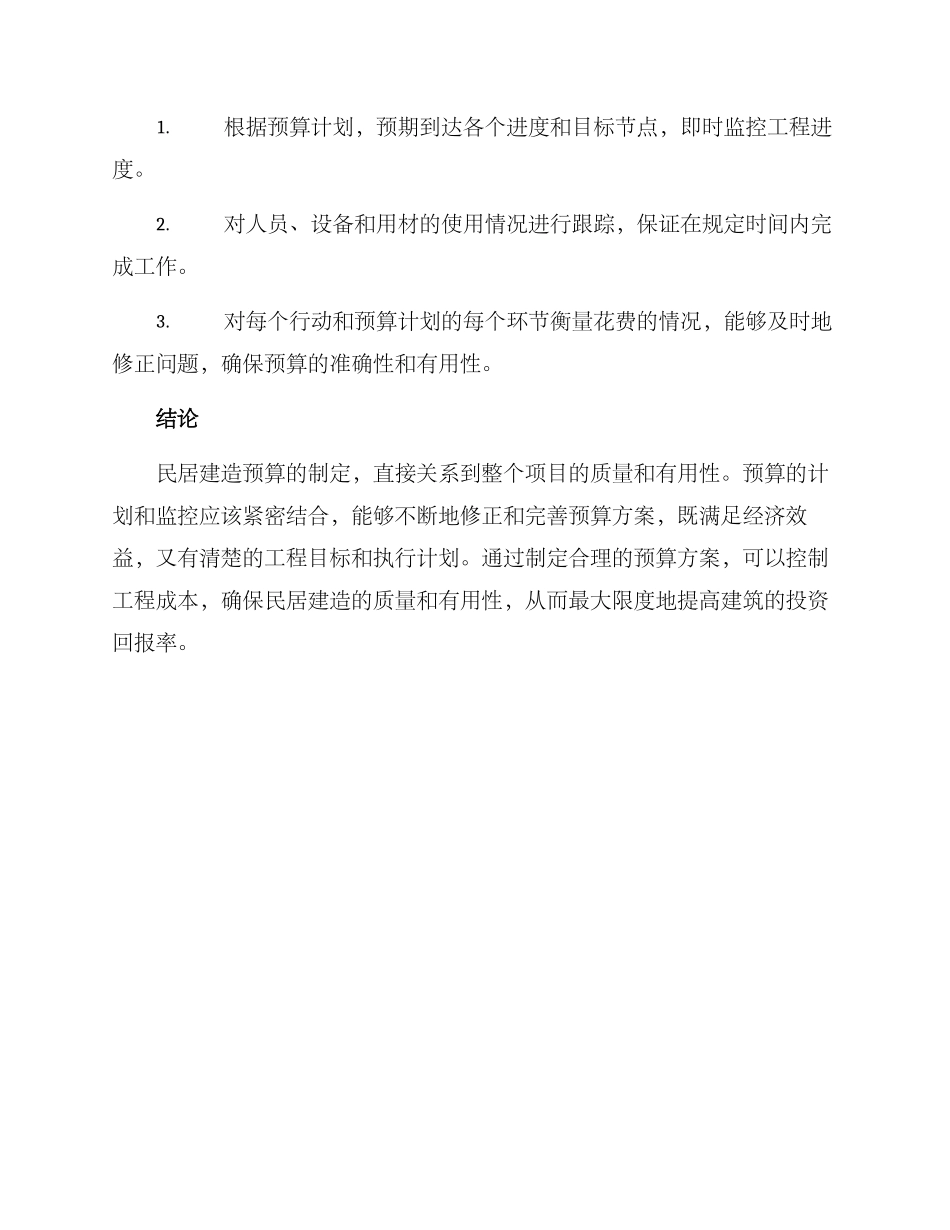 1. 根据预算计划，预期到达各个进度和目标节点，即时监控工程进度。

2. 对人员、设备和用材的使用情况进行跟踪，保证在规定时间内完成工作。

3. 对每个行动和预算计划的每个环节衡量花费的情况，能够及时地修正问题，确保预算的准确性和有用性。

结论

民居建造预算的制定，直接关系到整个项目的质量和有用性。预算的计划和监控应该紧密结合，能够不断地修正和完善预算方案，既满足经济效益，又有清楚的工程目标和执行计划。通过制定合理的预算方案，可以控制工程成本，确保民居建造的质量和有用性，从而最大限度地提高建筑的投资回报率。